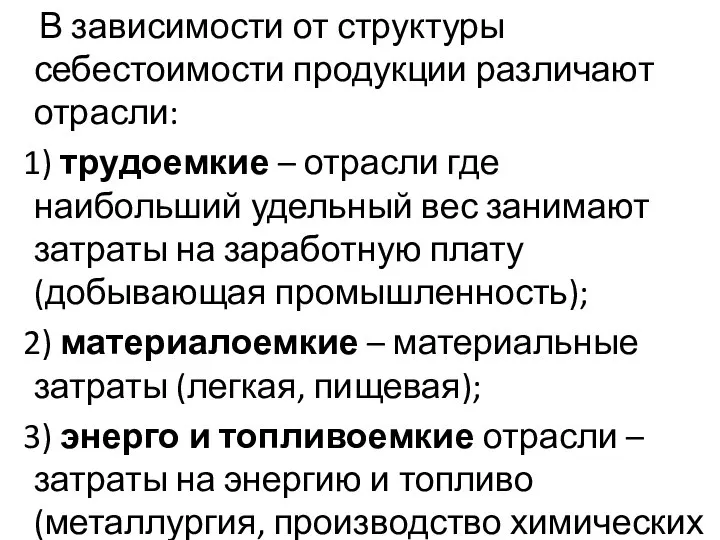 В зависимости от структуры себестоимости продукции различают отрасли:

1) трудоемкие – отрасли где наибольший удельный вес занимают затраты на заработную плату (добывающая промышленность);

2) материалоемкие – материальные затраты (легкая, пищевая);

3) энерго и топливоемкие отрасли – затраты на энергию и топливо (металлургия, производство химических